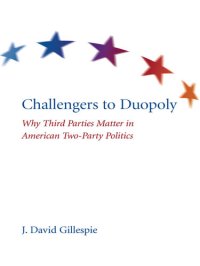 Challengers to Duopoly

Why Third Parties Matter in American Two-Party Politics

J. David Gillespie